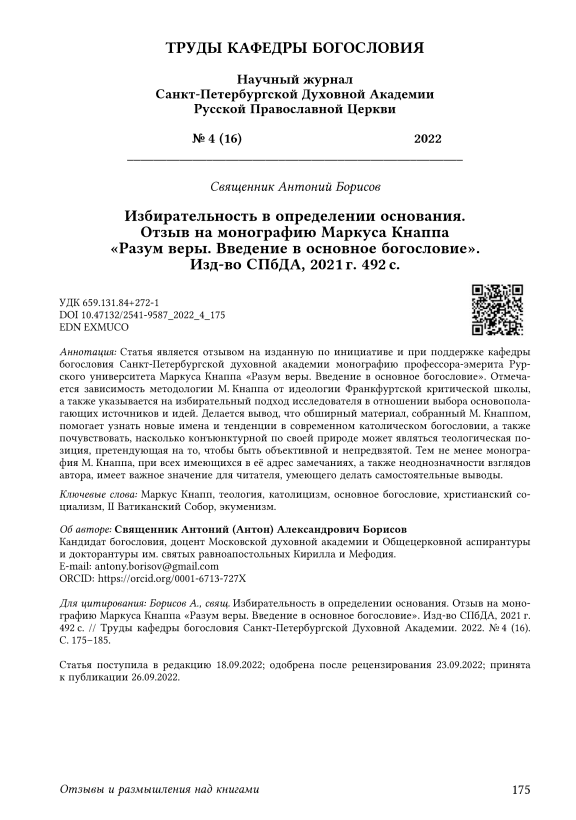 ТРУДЫ КАФЕДРЫ БОГОСЛОВИЯ

Научный журнал
Санкт-Петербургской Духовной Академии
Русской Православной Церкви

№ 4 (16) 2022

Священник Антоний Борисов

Избирательность в определении основания.
Отзыв на монографию Маркуса Кнаппа
«Разум веры. Введение в основное богословие».
Изд-во СПбДА, 2021 г. 492 с.

УДК 659.131.84+272-1
DOI 10.47132/2541-9587_2022_4_175
EDN EXMUCO

Аннотация: Статья является отзывом на изданную по инициативе и при поддержке кафедры богословия Санкт-Петербургской духовной академии монографию профессора-эмерита Рурского университета Маркуса Кнаппа «Разум веры. Введение в основное богословие». Отмечается зависимость методологии М. Кнаппа от идеологии Франкфуртской критической школы, а также указывается на избирательный подход исследователя в отношении выбора основополагающих источников и идей. Делается вывод, что обширный материал, собранный М. Кнаппом, помогает узнать новые имена и тенденции в современном католическом богословии, а также почувствовать, насколько конъюнктурной по своей природе может являться теологическая позиция, претендующая на то, чтобы быть объективной и непредвзятой. Тем не менее монография М. Кнаппа, при всех имеющихся в её адрес замечаниях, а также неоднозначности взглядов автора, имеет важное значение для читателя, умеющего делать самостоятельные выводы.

Ключевые слова: Маркус Кнапп, теология, католицизм, основное богословие, христианский социализм, II Ватиканский Собор, экуменизм.

Об авторе: Священник Антоний (Антон) Александрович Борисов
Кандидат богословия, доцент Московской духовной академии и Общецерковной аспирантуры и докторантуры им. святых равноапостольных Кирилла и Мефодия.
E-mail: antony.borisov@gmail.com
ORCID: https://orcid.org/0001-6713-727X

Для цитирования: Борисов А., свящ. Избирательность в определении основания. Отзыв на монографию Маркуса Кнаппа «Разум веры. Введение в основное богословие». Изд-во СПбДА, 2021 г. 492 с. // Труды кафедры богословия Санкт-Петербургской Духовной Академии. 2022. № 4 (16). С. 175–185.

Статья поступила в редакцию 18.09.2022; одобрена после рецензирования 23.09.2022; принята к публикации 26.09.2022.

Отзывы и размышления над книгами 175